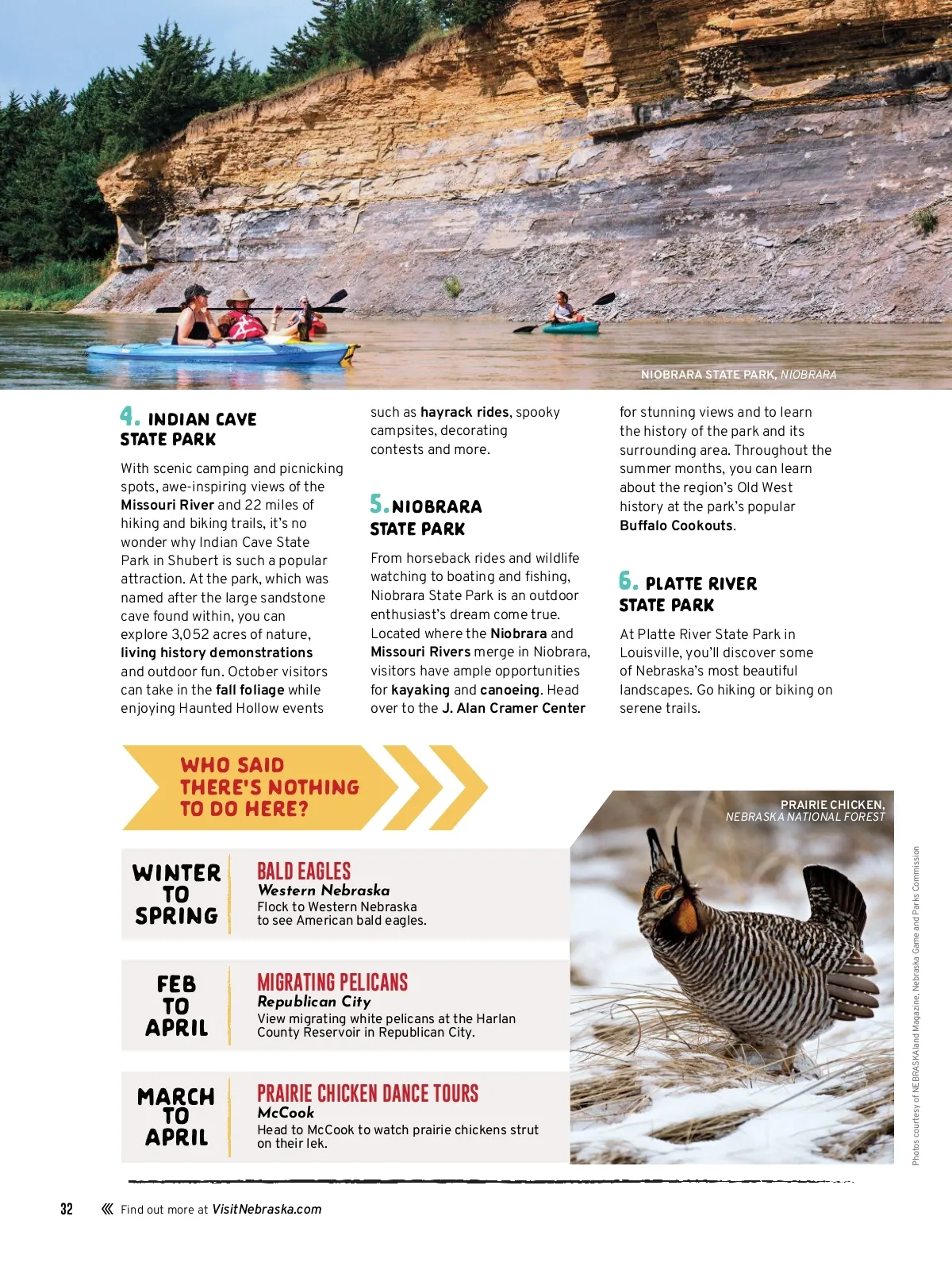 NIOBRARA STATE PARK, NIOBRARA

4. INDIAN CAVE STATE PARK

With scenic camping and picnicking spots, awe-inspiring views of the Missouri River and 22 miles of hiking and biking trails, it's no wonder why Indian Cave State Park in Shubert is such a popular attraction. At the park, which was named after the large sandstone cave found within, you can explore 3,052 acres of nature, living history demonstrations and outdoor fun. October visitors can take in the fall foliage while enjoying Haunted Hollow events such as hayrack rides, spooky campsites, decorating contests and more.

5. NIOBRARA STATE PARK

From horseback rides and wildlife watching to boating and fishing, Niobrara State Park is an outdoor enthusiast's dream come true. Located where the Niobrara and Missouri Rivers merge in Niobrara, visitors have ample opportunities for kayaking and canoeing. Head over to the J. Alan Cramer Center for stunning views and to learn the history of the park and its surrounding area. Throughout the summer months, you can learn about the region's Old West history at the park's popular Buffalo Cookouts.

6. PLATTE RIVER STATE PARK

At Platte River State Park in Louisville, you'll discover some of Nebraska's most beautiful landscapes. Go hiking or biking on serene trails.

WHO SAID THERE'S NOTHING TO DO HERE?

WINTER TO SPRING
BALD EAGLES
Western Nebraska
Flock to Western Nebraska to see American bald eagles.

FEB TO APRIL
MIGRATING PELICANS
Republican City
View migrating white pelicans at the Harlan County Reservoir in Republican City.

MARCH TO APRIL
PRAIRIE CHICKEN DANCE TOURS
McCook
Head to McCook to watch prairie chickens strut on their lek.

PRAIRIE CHICKEN, NEBRASKA NATIONAL FOREST

Photos courtesy of NEBRASKAland Magazine, Nebraska Game and Parks Commission

32 Find out more at VisitNebraska.com